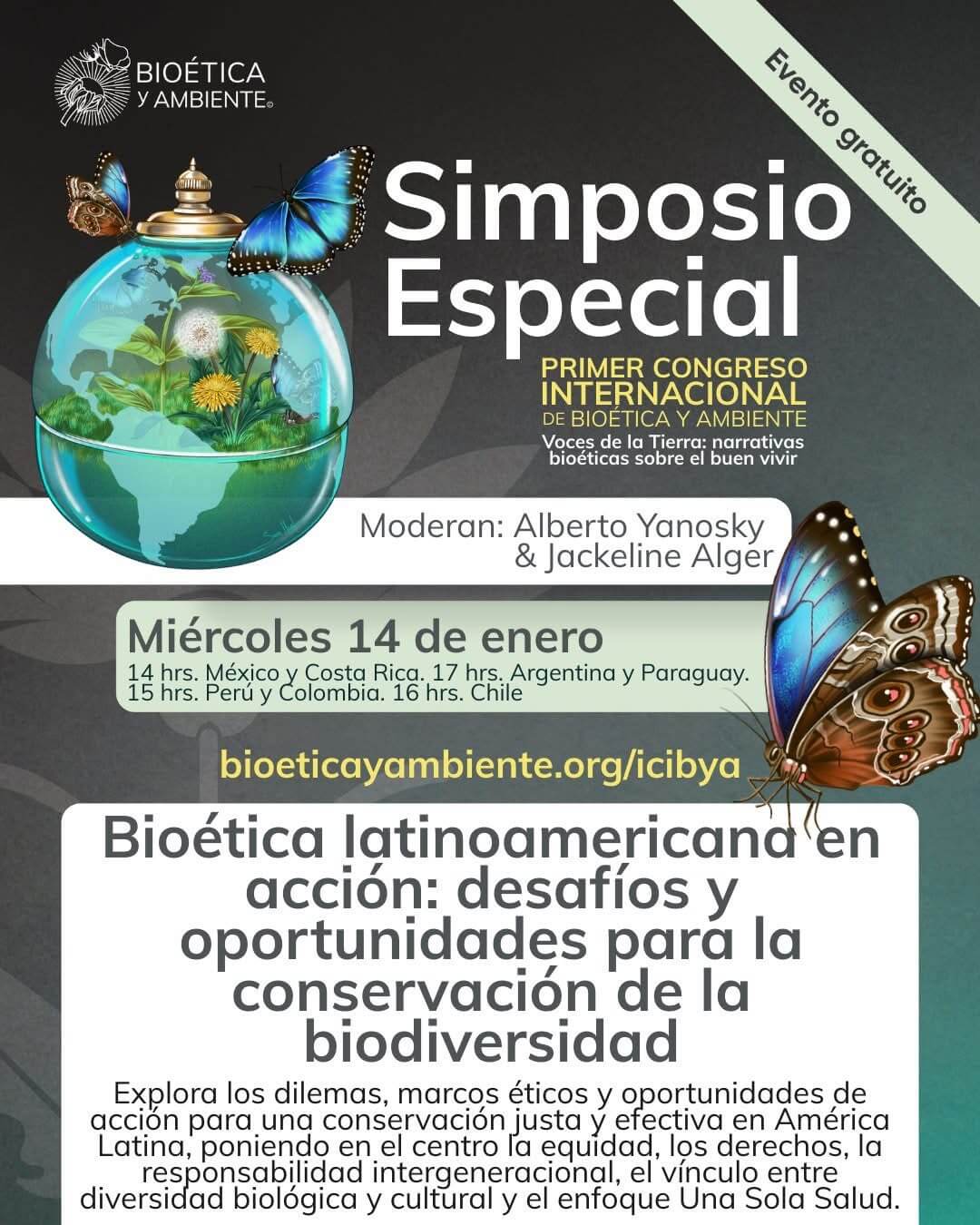 BIOÉTICA Y AMBIENTE®

Evento gratuito

Simposio Especial

PRIMER CONGRESO INTERNACIONAL DE BIOÉTICA Y AMBIENTE

Voces de la Tierra: narrativas bioéticas sobre el buen vivir

Moderan: Alberto Yanosky & Jackeline Alger

Miércoles 14 de enero

14 hrs. México y Costa Rica. 17 hrs. Argentina y Paraguay. 15 hrs. Perú y Colombia. 16 hrs. Chile

bioeticayambiente.org/icibya

Bioética latinoamericana en acción: desafíos y oportunidades para la conservación de la biodiversidad

Explora los dilemas, marcos éticos y oportunidades de acción para una conservación justa y efectiva en América Latina, poniendo en el centro la equidad, los derechos, la responsabilidad intergeneracional, el vínculo entre diversidad biológica y cultural y el enfoque Una Sola Salud.